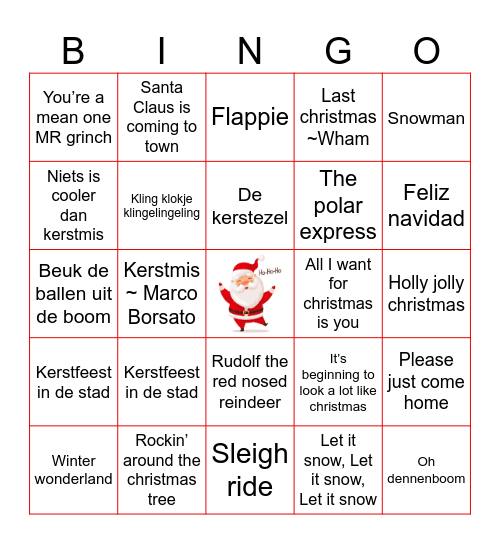 | B | I | N | G | O |
|---|---|---|---|---|
| You're a mean one MR grinch | Santa Claus is coming to town | Flappie | Last christmas ~Wham | Snowman |
| Niets is cooler dan kerstmis | Kling klokje klingelingeling | De kerstezel | The polar express | Feliz navidad |
| Beuk de ballen uit de boom | Kerstmis ~ Marco Borsato | Ho-Ho-Ho | All I want for christmas is you | Holly jolly christmas |
| Kerstfeest in de stad | Kerstfeest in de stad | Rudolf the red nosed reindeer | It's beginning to look a lot like christmas | Please just come home |
| Winter wonderland | Rockin' around the christmas tree | Sleigh ride | Let it snow, Let it snow, Let it snow | Oh dennenboom |